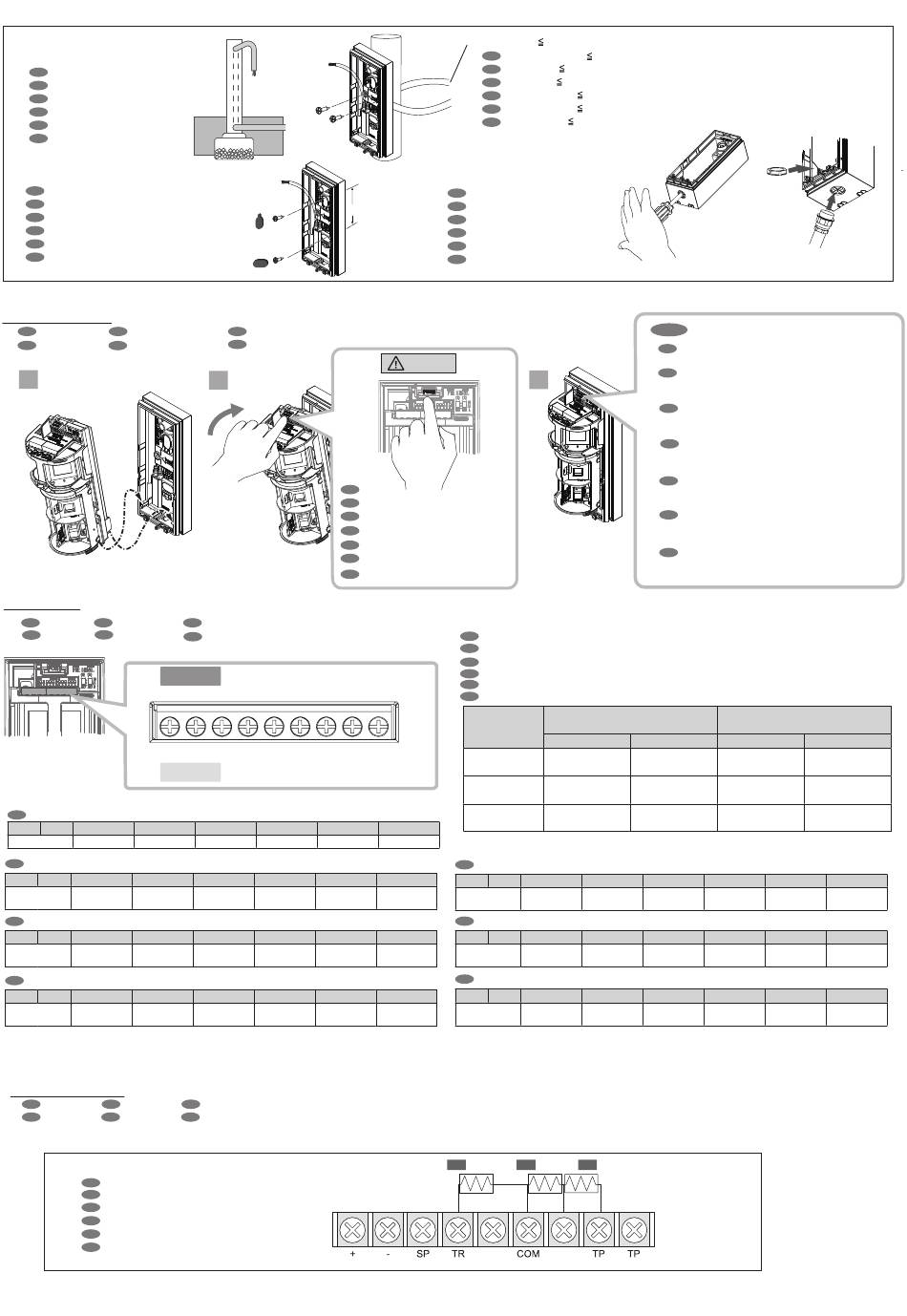 + - SP TR COM TP TP